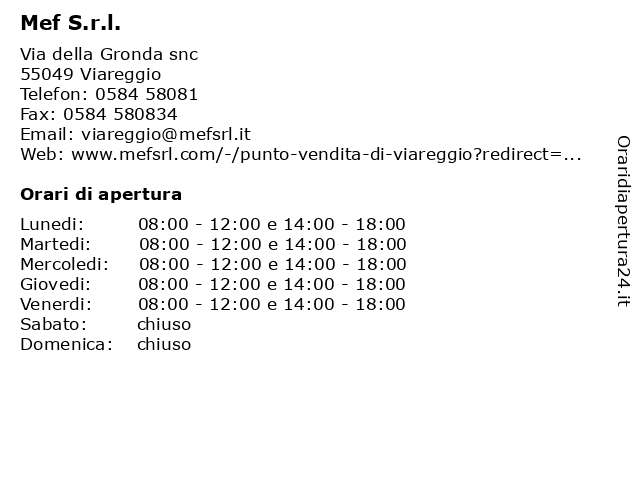 Mef S.r.l.

Via della Gronda snc
55049 Viareggio
Telefon: 0584 58081
Fax: 0584 580834
Email: viareggio@mefsrl.it
Web: www.mefsrl.com/-/punto-vendita-di-viareggio?redirect=...

Orari di apertura

| | |
|---|---|
| Lunedi: | 08:00 - 12:00 e 14:00 - 18:00 |
| Martedi: | 08:00 - 12:00 e 14:00 - 18:00 |
| Mercoledi: | 08:00 - 12:00 e 14:00 - 18:00 |
| Giovedi: | 08:00 - 12:00 e 14:00 - 18:00 |
| Venerdi: | 08:00 - 12:00 e 14:00 - 18:00 |
| Sabato: | chiuso |
| Domenica: | chiuso |

Oraridiapertura24.it